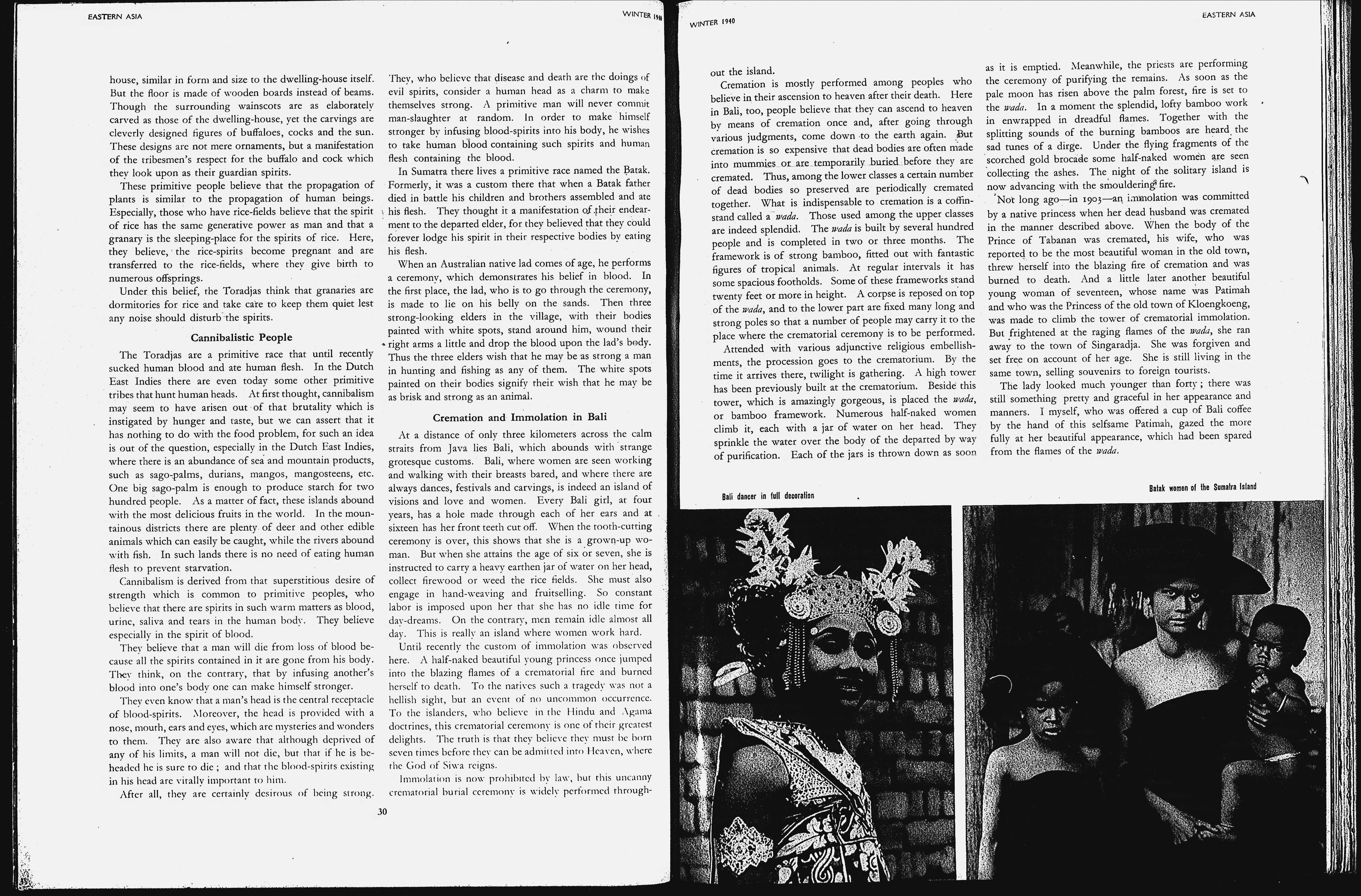 EASTERN ASIA

WINTER 1940

house, similar in form and size to the dwelling-house itself. But the floor is made of wooden boards instead of beams. Though the surrounding wainscots are as elaborately carved as those of the dwelling-house, yet the carvings are cleverly designed figures of buffaloes, cocks and the sun. These designs are not mere ornaments, but a manifestation of the tribesmen's respect for the buffalo and cock which they look upon as their guardian spirits.

These primitive people believe that the propagation of plants is similar to the propagation of human beings. Especially, those who have rice-fields believe that the spirit of rice has the same generative power as man and that a granary is the sleeping-place for the spirits of rice. Here, they believe, the rice-spirits become pregnant and are transferred to the rice-fields, where they give birth to numerous offsprings.

Under this belief, the Toradjas think that granaries are dormitories for rice and take care to keep them quiet lest any noise should disturb the spirits.

Cannibalistic People

The Toradjas are a primitive race that until recently sucked human blood and ate human flesh. In the Dutch East Indies there are even today some other primitive tribes that hunt human heads. At first thought, cannibalism may seem to have arisen out of that brutality which is instigated by hunger and taste, but we can assert that it has nothing to do with the food problem, for such an idea is out of the question, especially in the Dutch East Indies, where there is an abundance of sea and mountain products, such as sago-palms, durians, mangos, mangosteens, etc. One big sago-palm is enough to produce starch for two hundred people. As a matter of fact, these islands abound with the most delicious fruits in the world. In the mountainous districts there are plenty of deer and other edible animals which can easily be caught, while the rivers abound with fish. In such lands there is no need of eating human flesh to prevent starvation.

Cannibalism is derived from that superstitious desire of strength which is common to primitive peoples, who believe that there are spirits in such warm matters as blood, urine, saliva and tears in the human body. They believe especially in the spirit of blood.

They believe that a man will die from loss of blood because all the spirits contained in it are gone from his body. They think, on the contrary, that by infusing another's blood into one's body one can make himself stronger.

They even know that a man's head is the central receptacle of blood-spirits. Moreover, the head is provided with a nose, mouth, ears and eyes, which are mysteries and wonders to them. They are also aware that although deprived of any of his limits, a man will not die, but that if he is beheaded he is sure to die; and that the blood-spirits existing in his head are vitally important to him.

After all, they are certainly desirous of being strong. They, who believe that disease and death are the doings of evil spirits, consider a human head as a charm to make themselves strong. A primitive man will never commit man-slaughter at random. In order to make himself stronger by infusing blood-spirits into his body, he wishes to take human blood containing such spirits and human flesh containing the blood.

In Sumatra there lives a primitive race named the Batak. Formerly, it was a custom there that when a Batak father died in battle his children and brothers assembled and ate his flesh. They thought it a manifestation of their endearment to the departed elder, for they believed that they could forever lodge his spirit in their respective bodies by eating his flesh.

When an Australian native lad comes of age, he performs a ceremony, which demonstrates his belief in blood. In the first place, the lad, who is to go through the ceremony, is made to lie on his belly on the sands. Then three strong-looking elders in the village, with their bodies painted with white spots, stand around him, wound their right arms a little and drop the blood upon the lad's body. Thus the three elders wish that he may be as strong a man in hunting and fishing as any of them. The white spots painted on their bodies signify their wish that he may be as brisk and strong as an animal.

Cremation and Immolation in Bali

At a distance of only three kilometers across the calm straits from Java lies Bali, which abounds with strange grotesque customs. Bali, where women are seen working and walking with their breasts bared, and where there are always dances, festivals and carvings, is indeed an island of visions and love and women. Every Bali girl, at four years, has a hole made through each of her ears and at sixteen has her front teeth cut off. When the tooth-cutting ceremony is over, this shows that she is a grown-up woman. But when she attains the age of six or seven, she is instructed to carry a heavy earthen jar of water on her head, collect firewood or weed the rice fields. She must also engage in hand-weaving and fruitselling. So constant labor is imposed upon her that she has no idle time for day-dreams. On the contrary, men remain idle almost all day. This is really an island where women work hard.

Until recently the custom of immolation was observed here. A half-naked beautiful young princess once jumped into the blazing flames of a crematorial fire and burned herself to death. To the natives such a tragedy was not a hellish sight, but an event of no uncommon occurrence. To the islanders, who believe in the Hindu and Agama doctrines, this crematorial ceremony is one of their greatest delights. The truth is that they believe they must be born seven times before they can be admitted into Heaven, where the God of Siwa reigns.

Immolation is now prohibited by law, but this uncanny crematorial burial ceremony is widely performed through-

30

WINTER 1940

EASTERN ASIA

out the island.

Cremation is mostly performed among peoples who believe in their ascension to heaven after their death. Here in Bali, too, people believe that they can ascend to heaven by means of cremation once and, after going through various judgments, come down to the earth again. But cremation is so expensive that dead bodies are often made into mummies or are temporarily buried before they are cremated. Thus, among the lower classes a certain number of dead bodies so preserved are periodically cremated together. What is indispensable to cremation is a coffin-stand called a wada. Those used among the upper classes are indeed splendid. The wada is built by several hundred people and is completed in two or three months. The framework is of strong bamboo, fitted out with fantastic figures of tropical animals. At regular intervals it has some spacious footholds. Some of these frameworks stand twenty feet or more in height. A corpse is reposed on top of the wada, and to the lower part are fixed many long and strong poles so that a number of people may carry it to the place where the crematorial ceremony is to be performed.

Attended with various adjunctive religious embellishments, the procession goes to the crematorium. By the time it arrives there, twilight is gathering. A high tower has been previously built at the crematorium. Beside this tower, which is amazingly gorgeous, is placed the wada, or bamboo framework. Numerous half-naked women climb it, each with a jar of water on her head. They sprinkle the water over the body of the departed by way of purification. Each of the jars is thrown down as soon as it is emptied. Meanwhile, the priests are performing the ceremony of purifying the remains. As soon as the pale moon has risen above the palm forest, fire is set to the wada. In a moment the splendid, lofty bamboo work in enwrapped in dreadful flames. Together with the splitting sounds of the burning bamboos are heard the sad tunes of a dirge. Under the flying fragments of the scorched gold brocade some half-naked women are seen collecting the ashes. The night of the solitary island is now advancing with the smouldering fire.

Not long ago—in 1903—an immolation was committed by a native princess when her dead husband was cremated in the manner described above. When the body of the Prince of Tabanan was cremated, his wife, who was reported to be the most beautiful woman in the old town, threw herself into the blazing fire of cremation and was burned to death. And a little later another beautiful young woman of seventeen, whose name was Patimah and who was the Princess of the old town of Kloengkoeng, was made to climb the tower of crematorial immolation. But frightened at the raging flames of the wada, she ran away to the town of Singaradja. She was forgiven and set free on account of her age. She is still living in the same town, selling souvenirs to foreign tourists.

The lady looked much younger than forty; there was still something pretty and graceful in her appearance and manners. I myself, who was offered a cup of Bali coffee by the hand of this selfsame Patimah, gazed the more fully at her beautiful appearance, which had been spared from the flames of the wada.

Bali dancer in full decoration

Batak women of the Sumatra Island